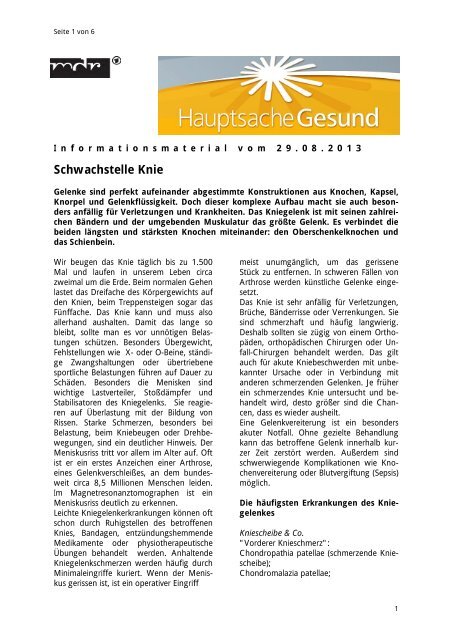 Seite 1 von 6

mdr

Hauptsache Gesund

Informationsmaterial vom 29.08.2013

Schwachstelle Knie

Gelenke sind perfekt aufeinander abgestimmte Konstruktionen aus Knochen, Kapsel, Knorpel und Gelenkflüssigkeit. Doch dieser komplexe Aufbau macht sie auch besonders anfällig für Verletzungen und Krankheiten. Das Kniegelenk ist mit seinen zahlreichen Bändern und der umgebenden Muskulatur das größte Gelenk. Es verbindet die beiden längsten und stärksten Knochen miteinander: den Oberschenkelknochen und das Schienbein.

Wir beugen das Knie täglich bis zu 1.500 Mal und laufen in unserem Leben circa zweimal um die Erde. Beim normalen Gehen lastet das Dreifache des Körpergewichts auf den Knien, beim Treppensteigen sogar das Fünffache. Das Knie kann und muss also allerhand aushalten. Damit das lange so bleibt, sollte man es vor unnötigen Belastungen schützen. Besonders Übergewicht, Fehlstellungen wie X- oder O-Beine, ständige Zwangshaltungen oder übertriebene sportliche Belastungen führen auf Dauer zu Schäden. Besonders die Menisken sind wichtige Lastverteiler, Stoßdämpfer und Stabilisatoren des Kniegelenks. Sie reagieren auf Überlastung mit der Bildung von Rissen. Starke Schmerzen, besonders bei Belastung, beim Kniebeugen oder Drehbewegungen, sind ein deutlicher Hinweis. Der Meniskusriss tritt vor allem im Alter auf. Oft ist er ein erstes Anzeichen einer Arthrose, eines Gelenkverschleißes, an dem bundesweit circa 8,5 Millionen Menschen leiden. Im Magnetresonanztomographen ist ein Meniskusriss deutlich zu erkennen.
Leichte Kniegelenkerkrankungen können oft schon durch Ruhigstellen des betroffenen Knies, Bandagen, entzündungshemmende Medikamente oder physiotherapeutische Übungen behandelt werden. Anhaltende Kniegelenkschmerzen werden häufig durch Minimaleingriffe kuriert. Wenn der Meniskus gerissen ist, ist ein operativer Eingriff meist unumgänglich, um das gerissene Stück zu entfernen. In schweren Fällen von Arthrose werden künstliche Gelenke eingesetzt.
Das Knie ist sehr anfällig für Verletzungen, Brüche, Bänderrisse oder Verrenkungen. Sie sind schmerzhaft und häufig langwierig. Deshalb sollten sie zügig von einem Orthopäden, orthopädischen Chirurgen oder Unfall-Chirurgen behandelt werden. Das gilt auch für akute Kniebeschwerden mit unbekannter Ursache oder in Verbindung mit anderen schmerzenden Gelenken. Je früher ein schmerzendes Knie untersucht und behandelt wird, desto größer sind die Chancen, dass es wieder ausheilt.
Eine Gelenkvereiterung ist ein besonders akuter Notfall. Ohne gezielte Behandlung kann das betroffene Gelenk innerhalb kurzer Zeit zerstört werden. Außerdem sind schwerwiegende Komplikationen wie Knochenvereiterung oder Blutvergiftung (Sepsis) möglich.

Die häufigsten Erkrankungen des Kniegelenkes

Kniescheibe & Co.
"Vorderer Knieschmerz":
Chondropathia patellae (schmerzende Kniescheibe);
Chondromalazia patellae;

1